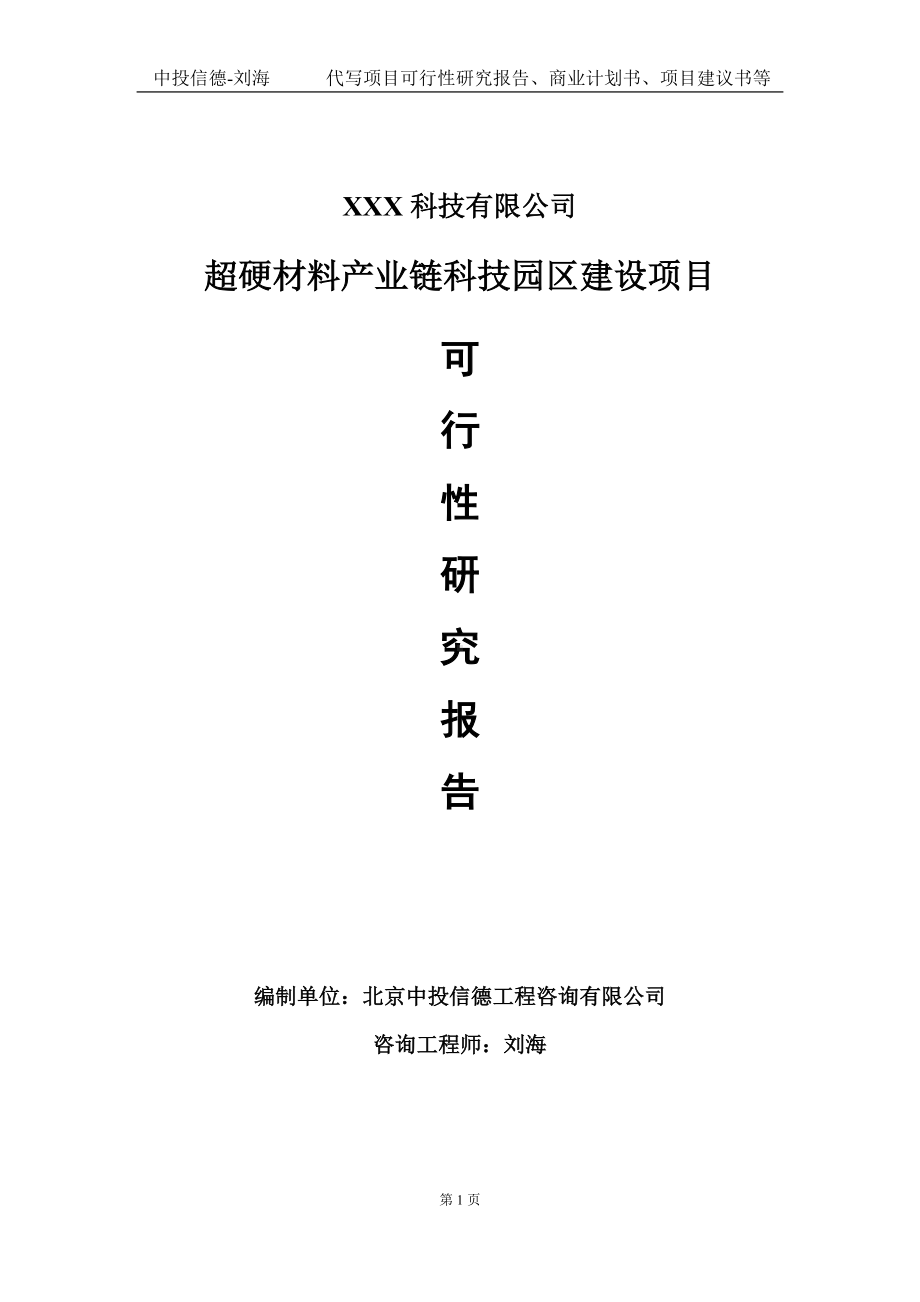 中投信德-刘海　　代写项目可行性研究报告、商业计划书、项目建议书等

XXX 科技有限公司

超硬材料产业链科技园区建设项目

可

行

性

研

究

报

告

编制单位：北京中投信德工程咨询有限公司

咨询工程师：刘海

第 1 页